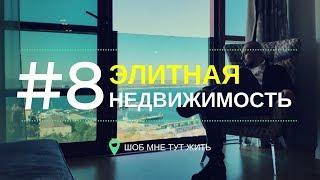 #8 ЭЛИТНАЯ НЕДВИЖИМОСТЬ

ШОБ МНЕ ТУТ ЖИТЬ